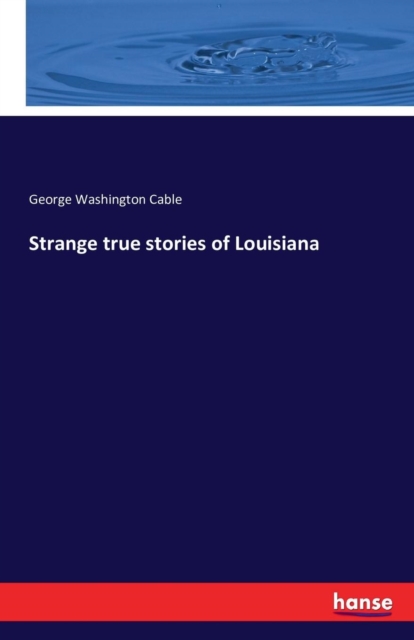 George Washington Cable

Strange true stories of Louisiana

hanse